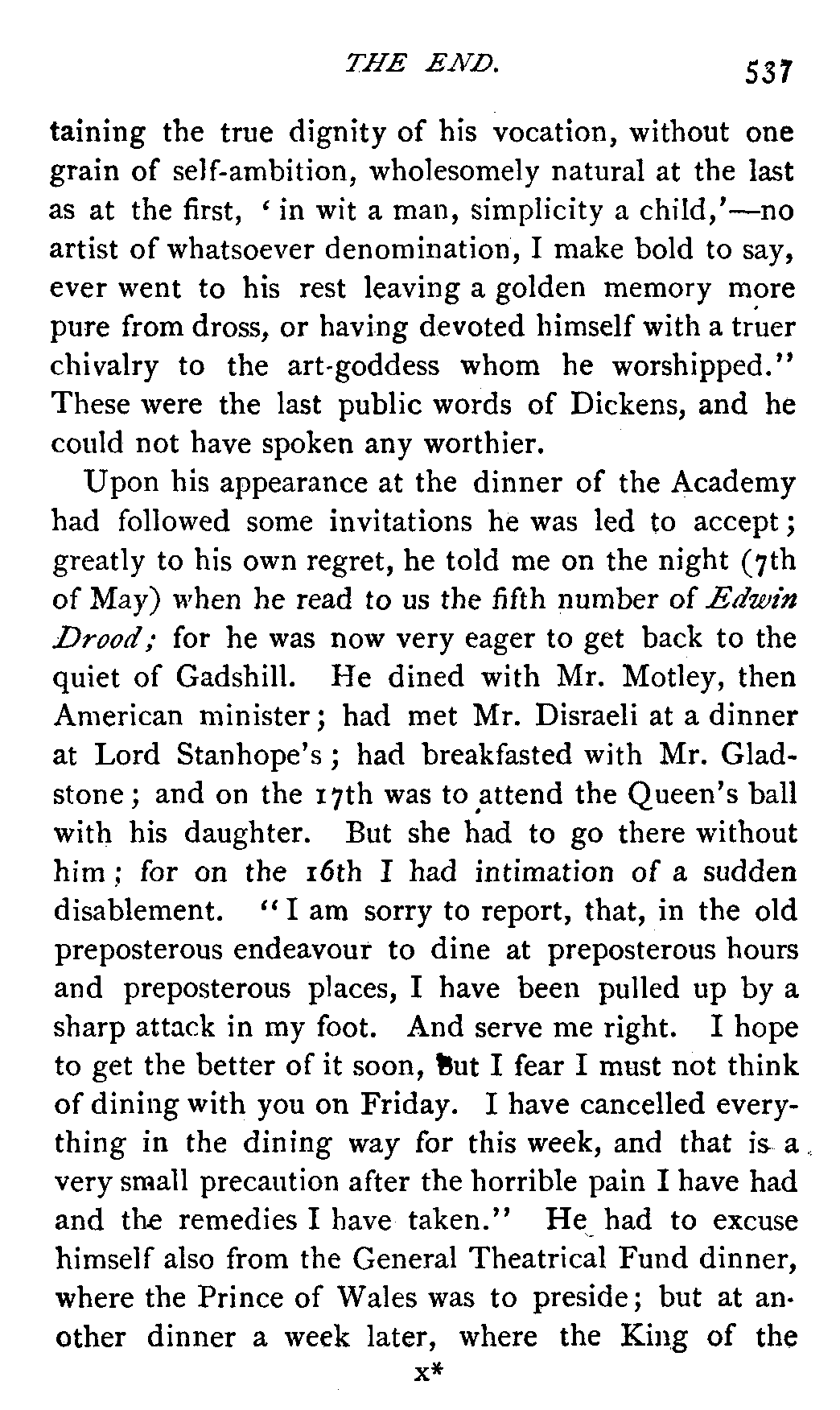 THE END. 537

taining the true dignity of his vocation, without one grain of self-ambition, wholesomely natural at the last as at the first, 'in wit a man, simplicity a child,'—no artist of whatsoever denomination, I make bold to say, ever went to his rest leaving a golden memory more pure from dross, or having devoted himself with a truer chivalry to the art-goddess whom he worshipped." These were the last public words of Dickens, and he could not have spoken any worthier.

Upon his appearance at the dinner of the Academy had followed some invitations he was led to accept; greatly to his own regret, he told me on the night (7th of May) when he read to us the fifth number of Edwin Drood; for he was now very eager to get back to the quiet of Gadshill. He dined with Mr. Motley, then American minister; had met Mr. Disraeli at a dinner at Lord Stanhope's; had breakfasted with Mr. Gladstone; and on the 17th was to attend the Queen's ball with his daughter. But she had to go there without him; for on the 16th I had intimation of a sudden disablement. "I am sorry to report, that, in the old preposterous endeavour to dine at preposterous hours and preposterous places, I have been pulled up by a sharp attack in my foot. And serve me right. I hope to get the better of it soon, but I fear I must not think of dining with you on Friday. I have cancelled everything in the dining way for this week, and that is a very small precaution after the horrible pain I have had and the remedies I have taken." He had to excuse himself also from the General Theatrical Fund dinner, where the Prince of Wales was to preside; but at another dinner a week later, where the King of the

x*